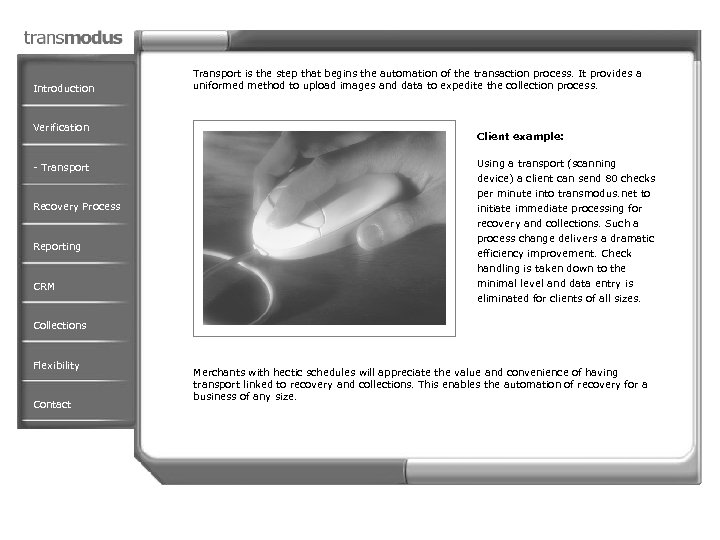 transmodus

Introduction

Verification

- Transport

Recovery Process

Reporting

CRM

Collections

Flexibility

Contact

Transport is the step that begins the automation of the transaction process. It provides a uniformed method to upload images and data to expedite the collection process.

Client example:

Using a transport (scanning device) a client can send 80 checks per minute into transmodus.net to initiate immediate processing for recovery and collections. Such a process change delivers a dramatic efficiency improvement. Check handling is taken down to the minimal level and data entry is eliminated for clients of all sizes.

Merchants with hectic schedules will appreciate the value and convenience of having transport linked to recovery and collections. This enables the automation of recovery for a business of any size.